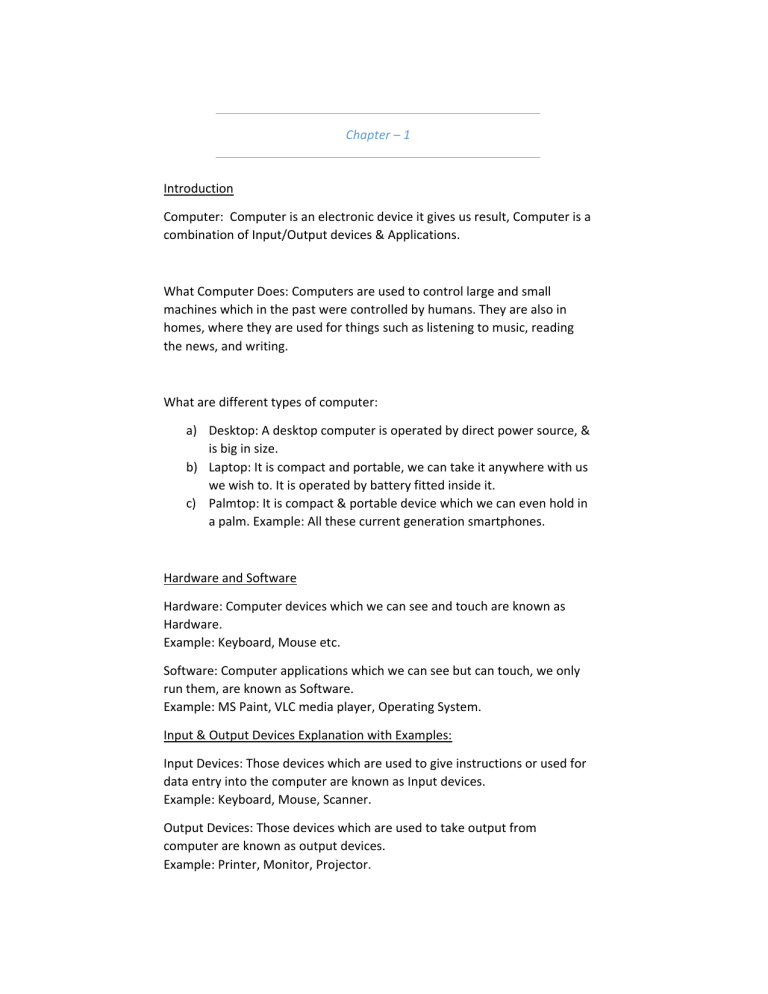 Chapter – 1

Introduction

Computer: Computer is an electronic device it gives us result, Computer is a combination of Input/Output devices & Applications.

What Computer Does: Computers are used to control large and small machines which in the past were controlled by humans. They are also in homes, where they are used for things such as listening to music, reading the news, and writing.

What are different types of computer:

a) Desktop: A desktop computer is operated by direct power source, & is big in size.
b) Laptop: It is compact and portable, we can take it anywhere with us we wish to. It is operated by battery fitted inside it.
c) Palmtop: It is compact & portable device which we can even hold in a palm. Example: All these current generation smartphones.

Hardware and Software

Hardware: Computer devices which we can see and touch are known as Hardware.
Example: Keyboard, Mouse etc.

Software: Computer applications which we can see but can touch, we only run them, are known as Software.
Example: MS Paint, VLC media player, Operating System.

Input & Output Devices Explanation with Examples:

Input Devices: Those devices which are used to give instructions or used for data entry into the computer are known as Input devices.
Example: Keyboard, Mouse, Scanner.

Output Devices: Those devices which are used to take output from computer are known as output devices.
Example: Printer, Monitor, Projector.